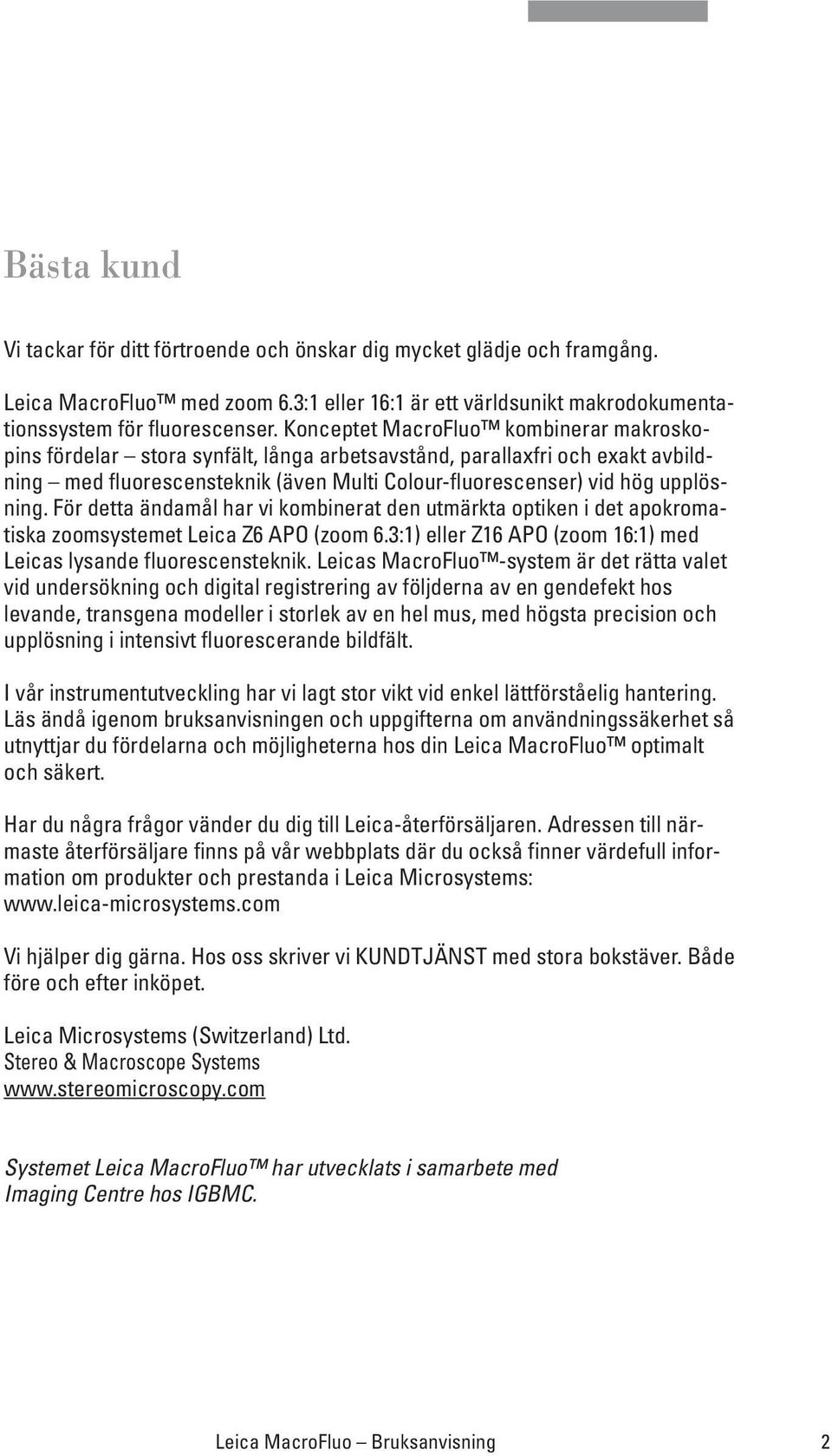 Bästa kund

Vi tackar för ditt förtroende och önskar dig mycket glädje och framgång.

Leica MacroFluo™ med zoom 6.3:1 eller 16:1 är ett världsunikt makrodokumentationssystem för fluorescenser. Konceptet MacroFluo™ kombinerar makroskopins fördelar – stora synfält, långa arbetsavstånd, parallaxfri och exakt avbildning – med fluorescensteknik (även Multi Colour-fluorescenser) vid hög upplösning. För detta ändamål har vi kombinerat den utmärkta optiken i det apokromatiska zoomsystemet Leica Z6 APO (zoom 6.3:1) eller Z16 APO (zoom 16:1) med Leicas lysande fluorescensteknik. Leicas MacroFluo™-system är det rätta valet vid undersökning och digital registrering av följderna av en gendefekt hos levande, transgena modeller i storlek av en hel mus, med högsta precision och upplösning i intensivt fluorescerande bildfält.

I vår instrumentutveckling har vi lagt stor vikt vid enkel lättförståelig hantering. Läs ändå igenom bruksanvisningen och uppgifterna om användningssäkerhet så utnyttjar du fördelarna och möjligheterna hos din Leica MacroFluo™ optimalt och säkert.

Har du några frågor vänder du dig till Leica-återförsäljaren. Adressen till närmaste återförsäljare finns på vår webbplats där du också finner värdefull information om produkter och prestanda i Leica Microsystems: www.leica-microsystems.com

Vi hjälper dig gärna. Hos oss skriver vi KUNDTJÄNST med stora bokstäver. Både före och efter inköpet.

Leica Microsystems (Switzerland) Ltd.
Stereo & Macroscope Systems
www.stereomicroscopy.com

Systemet Leica MacroFluo™ har utvecklats i samarbete med Imaging Centre hos IGBMC.

Leica MacroFluo – Bruksanvisning 2